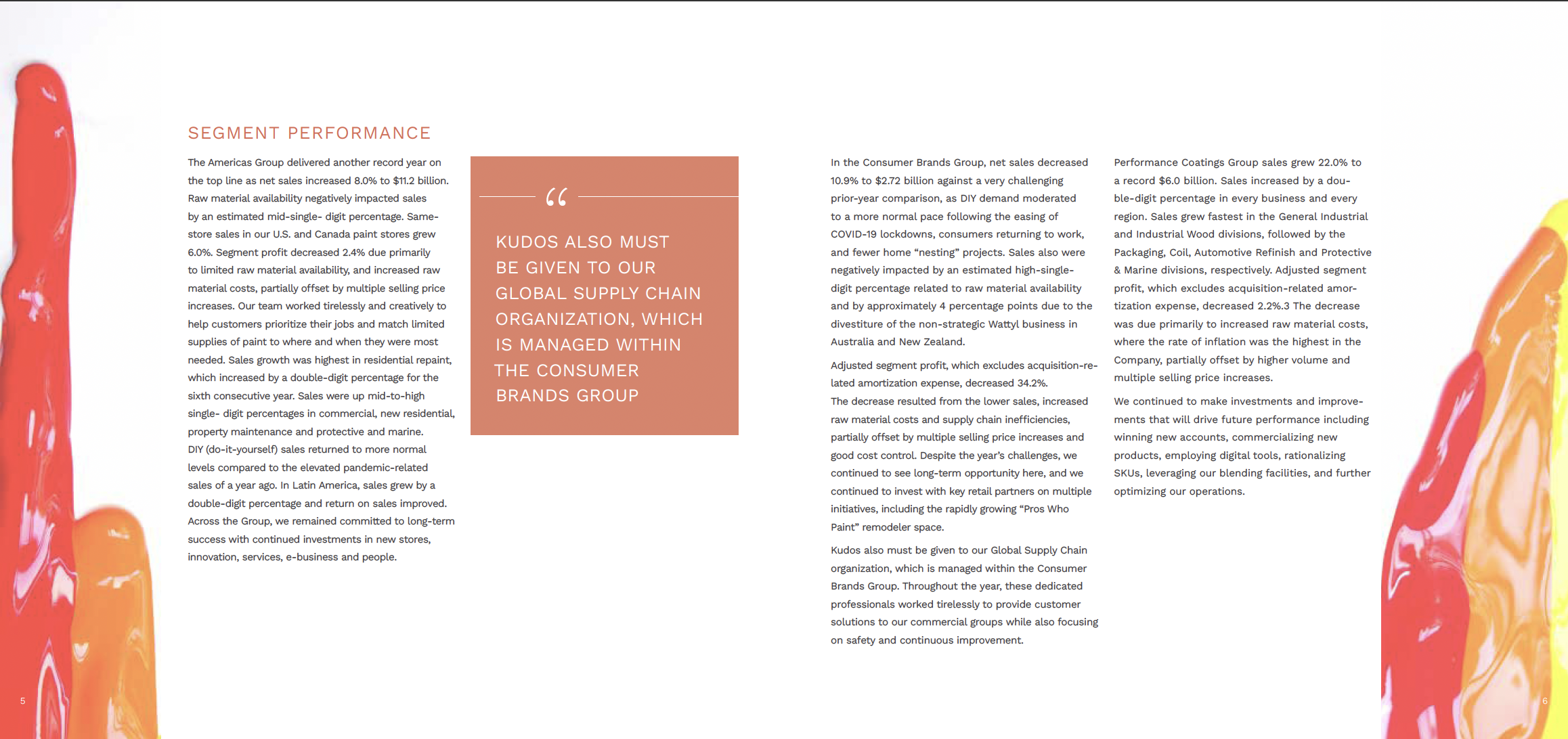 SEGMENT PERFORMANCE

The Americas Group delivered another record year on the top line as net sales increased 8.0% to $11.2 billion. Raw material availability negatively impacted sales by an estimated mid-single- digit percentage. Same-store sales in our U.S. and Canada paint stores grew 6.0%. Segment profit decreased 2.4% due primarily to limited raw material availability, and increased raw material costs, partially offset by multiple selling price increases. Our team worked tirelessly and creatively to help customers prioritize their jobs and match limited supplies of paint to where and when they were most needed. Sales growth was highest in residential repaint, which increased by a double-digit percentage for the sixth consecutive year. Sales were up mid-to-high single- digit percentages in commercial, new residential, property maintenance and protective and marine. DIY (do-it-yourself) sales returned to more normal levels compared to the elevated pandemic-related sales of a year ago. In Latin America, sales grew by a double-digit percentage and return on sales improved. Across the Group, we remained committed to long-term success with continued investments in new stores, innovation, services, e-business and people.

“

KUDOS ALSO MUST BE GIVEN TO OUR GLOBAL SUPPLY CHAIN ORGANIZATION, WHICH IS MANAGED WITHIN THE CONSUMER BRANDS GROUP

In the Consumer Brands Group, net sales decreased 10.9% to $2.72 billion against a very challenging prior-year comparison, as DIY demand moderated to a more normal pace following the easing of COVID-19 lockdowns, consumers returning to work, and fewer home “nesting” projects. Sales also were negatively impacted by an estimated high-single-digit percentage related to raw material availability and by approximately 4 percentage points due to the divestiture of the non-strategic Wattyl business in Australia and New Zealand.

Adjusted segment profit, which excludes acquisition-related amortization expense, decreased 34.2%. The decrease resulted from the lower sales, increased raw material costs and supply chain inefficiencies, partially offset by multiple selling price increases and good cost control. Despite the year’s challenges, we continued to see long-term opportunity here, and we continued to invest with key retail partners on multiple initiatives, including the rapidly growing “Pros Who Paint” remodeler space.

Kudos also must be given to our Global Supply Chain organization, which is managed within the Consumer Brands Group. Throughout the year, these dedicated professionals worked tirelessly to provide customer solutions to our commercial groups while also focusing on safety and continuous improvement.

Performance Coatings Group sales grew 22.0% to a record $6.0 billion. Sales increased by a double-digit percentage in every business and every region. Sales grew fastest in the General Industrial and Industrial Wood divisions, followed by the Packaging, Coil, Automotive Refinish and Protective & Marine divisions, respectively. Adjusted segment profit, which excludes acquisition-related amortization expense, decreased 2.2%.3 The decrease was due primarily to increased raw material costs, where the rate of inflation was the highest in the Company, partially offset by higher volume and multiple selling price increases.

We continued to make investments and improvements that will drive future performance including winning new accounts, commercializing new products, employing digital tools, rationalizing SKUs, leveraging our blending facilities, and further optimizing our operations.

5

6